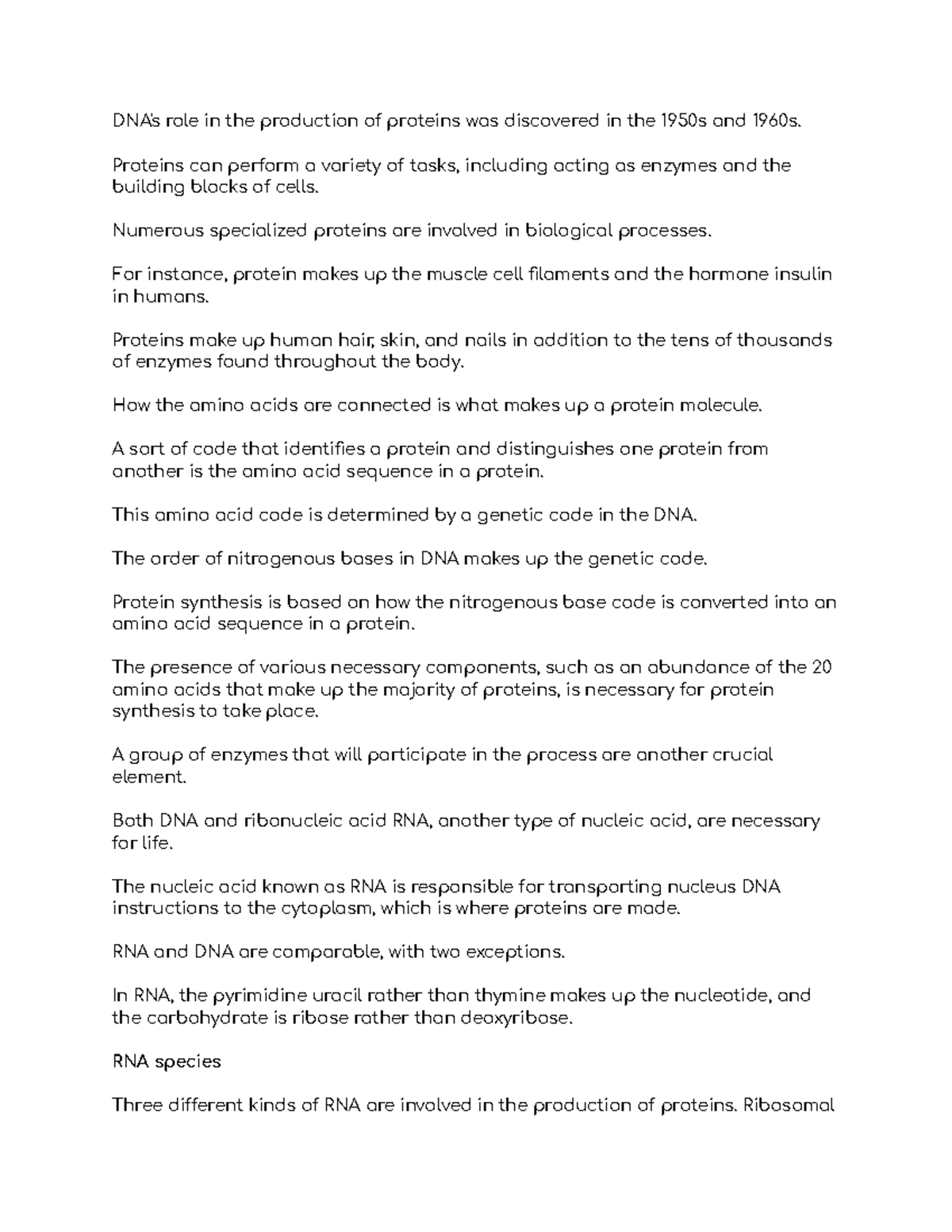 DNA's role in the production of proteins was discovered in the 1950s and 1960s.

Proteins can perform a variety of tasks, including acting as enzymes and the building blocks of cells.

Numerous specialized proteins are involved in biological processes.

For instance, protein makes up the muscle cell filaments and the hormone insulin in humans.

Proteins make up human hair, skin, and nails in addition to the tens of thousands of enzymes found throughout the body.

How the amino acids are connected is what makes up a protein molecule.

A sort of code that identifies a protein and distinguishes one protein from another is the amino acid sequence in a protein.

This amino acid code is determined by a genetic code in the DNA.

The order of nitrogenous bases in DNA makes up the genetic code.

Protein synthesis is based on how the nitrogenous base code is converted into an amino acid sequence in a protein.

The presence of various necessary components, such as an abundance of the 20 amino acids that make up the majority of proteins, is necessary for protein synthesis to take place.

A group of enzymes that will participate in the process are another crucial element.

Both DNA and ribonucleic acid RNA, another type of nucleic acid, are necessary for life.

The nucleic acid known as RNA is responsible for transporting nucleus DNA instructions to the cytoplasm, which is where proteins are made.

RNA and DNA are comparable, with two exceptions.

In RNA, the pyrimidine uracil rather than thymine makes up the nucleotide, and the carbohydrate is ribose rather than deoxyribose.

RNA species

Three different kinds of RNA are involved in the production of proteins. Ribosomal